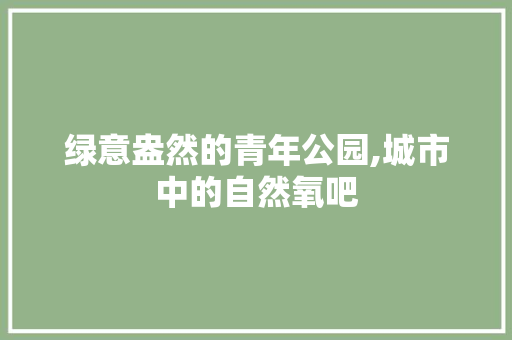 绿意盎然的青年公园,城市中的自然氧吧